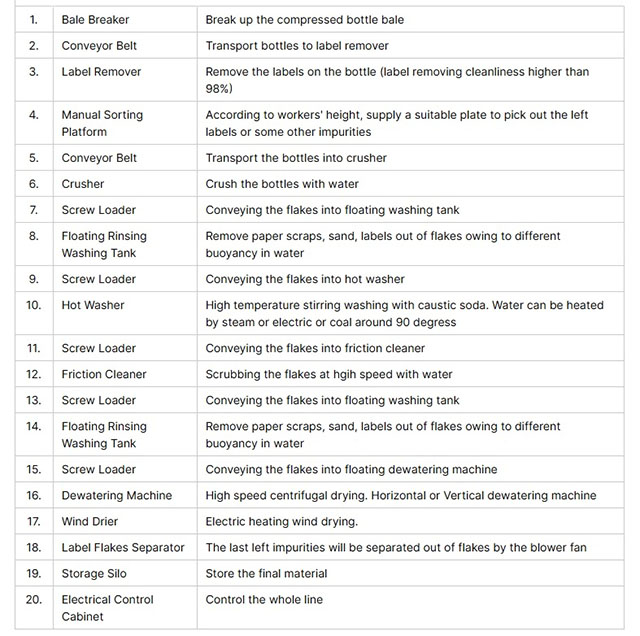 | 1. | Bale Breaker | Break up the compressed bottle bale |
|---|---|---|
| 2. | Conveyor Belt | Transport bottles to label remover |
| 3. | Label Remover | Remove the labels on the bottle (label removing cleanliness higher than 98%) |
| 4. | Manual Sorting Platform | According to workers' height, supply a suitable plate to pick out the left labels or some other impurities |
| 5. | Conveyor Belt | Transport the bottles into crusher |
| 6. | Crusher | Crush the bottles with water |
| 7. | Screw Loader | Conveying the flakes into floating washing tank |
| 8. | Floating Rinsing Washing Tank | Remove paper scraps, sand, labels out of flakes owing to different buoyancy in water |
| 9. | Screw Loader | Conveying the flakes into hot washer |
| 10. | Hot Washer | High temperature stirring washing with caustic soda. Water can be heated by steam or electric or coal around 90 degress |
| 11. | Screw Loader | Conveying the flakes into friction cleaner |
| 12. | Friction Cleaner | Scrubbing the flakes at hgih speed with water |
| 13. | Screw Loader | Conveying the flakes into floating washing tank |
| 14. | Floating Rinsing Washing Tank | Remove paper scraps, sand, labels out of flakes owing to different buoyancy in water |
| 15. | Screw Loader | Conveying the flakes into floating dewatering machine |
| 16. | Dewatering Machine | High speed centrifugal drying. Horizontal or Vertical dewatering machine |
| 17. | Wind Drier | Electric heating wind drying. |
| 18. | Label Flakes Separator | The last left impurities will be separated out of flakes by the blower fan |
| 19. | Storage Silo | Store the final material |
| 20. | Electrical Control Cabinet | Control the whole line |